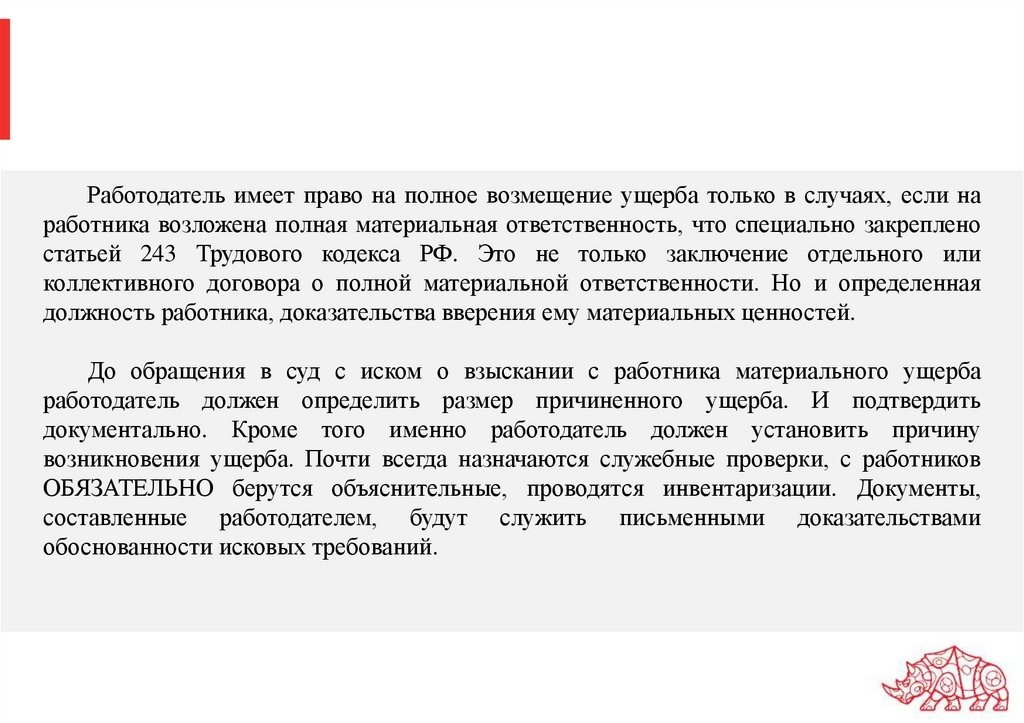 Работодатель имеет право на полное возмещение ущерба только в случаях, если на работника возложена полная материальная ответственность, что специально закреплено статьей 243 Трудового кодекса РФ. Это не только заключение отдельного или коллективного договора о полной материальной ответственности. Но и определенная должность работника, доказательства вверения ему материальных ценностей.

До обращения в суд с иском о взыскании с работника материального ущерба работодатель должен определить размер причиненного ущерба. И подтвердить документально. Кроме того именно работодатель должен установить причину возникновения ущерба. Почти всегда назначаются служебные проверки, с работников ОБЯЗАТЕЛЬНО берутся объяснительные, проводятся инвентаризации. Документы, составленные работодателем, будут служить письменными доказательствами обоснованности исковых требований.